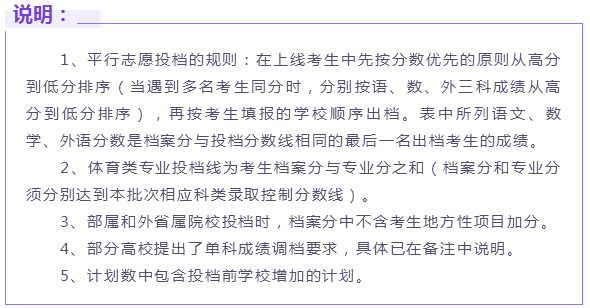 说明：

1、平行志愿投档的规则：在上线考生中先按分数优先的原则从高分到低分排序（当遇到多名考生同分时，分别按语、数、外三科成绩从高分到低分排序），再按考生填报的学校顺序出档。表中所列语文、数学、外语分数是档案分与投档分数线相同的最后一名出档考生的成绩。

2、体育类专业投档线为考生档案分与专业分之和（档案分和专业分须分别达到本批次相应科类录取控制分数线）。

3、部属和外省属院校投档时，档案分中不含考生地方性项目加分。

4、部分高校提出了单科成绩调档要求，具体已在备注中说明。

5、计划数中包含投档前学校增加的计划。